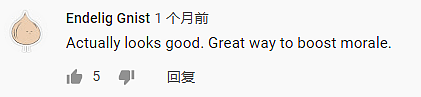 Endelig Gnist 1 个月前
Actually looks good. Great way to boost morale.

5 回复